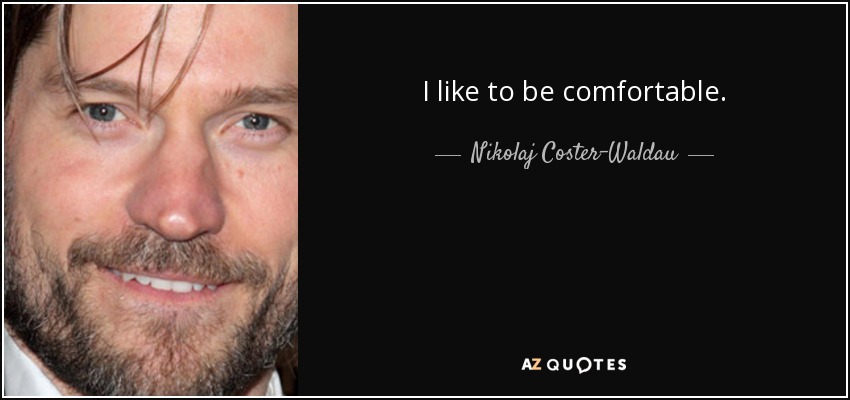 I like to be comfortable.

— Nikolaj Coster-Waldau —

AZ QUOTES